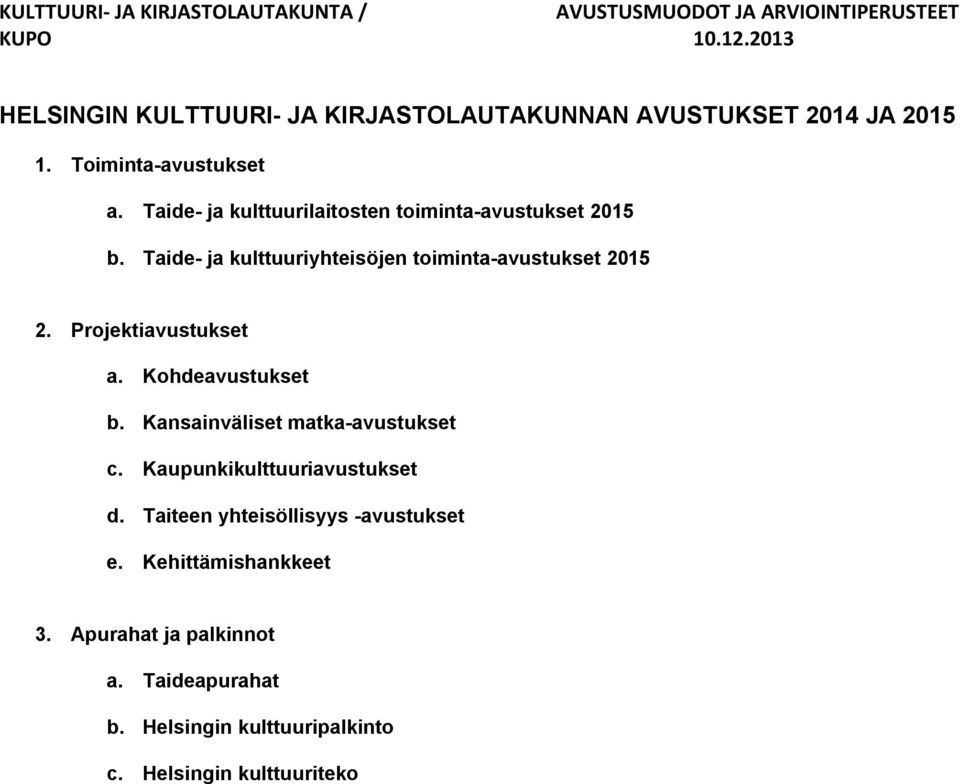 KULTTUURI- JA KIRJASTOLAUTAKUNTA / KUPO

AVUSTUSMUODOT JA ARVIOINTIPERUSTEET 10.12.2013

HELSINGIN KULTTUURI- JA KIRJASTOLAUTAKUNNAN AVUSTUKSET 2014 JA 2015

1. Toiminta-avustukset

a. Taide- ja kulttuurilaitosten toiminta-avustukset 2015

b. Taide- ja kulttuuriyhteisöjen toiminta-avustukset 2015

2. Projektiavustukset

a. Kohdeavustukset

b. Kansainväliset matka-avustukset

c. Kaupunkikulttuuriavustukset

d. Taiteen yhteisöllisyys -avustukset

e. Kehittämishankkeet

3. Apurahat ja palkinnot

a. Taideapurahat

b. Helsingin kulttuuripalkinto

c. Helsingin kulttuuriteko